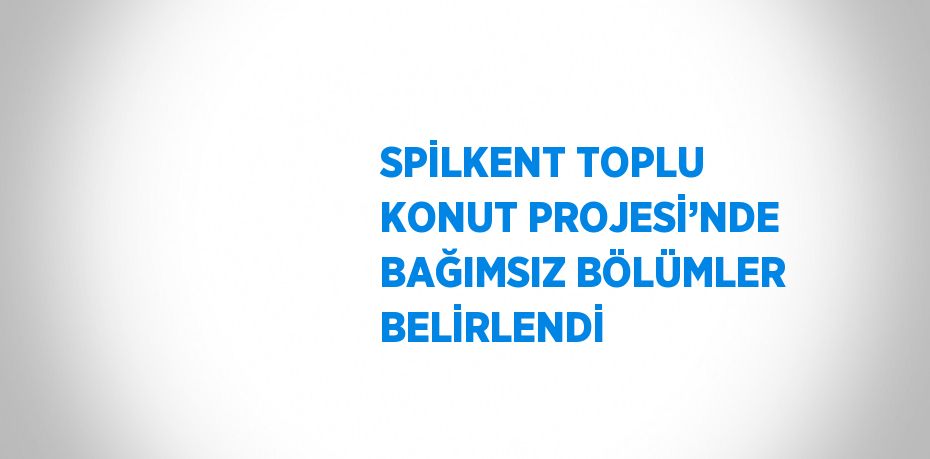 SPİLKENT TOPLU KONUT PROJESİ’NDE BAĞIMSIZ BÖLÜMLER BELİRLENDİ